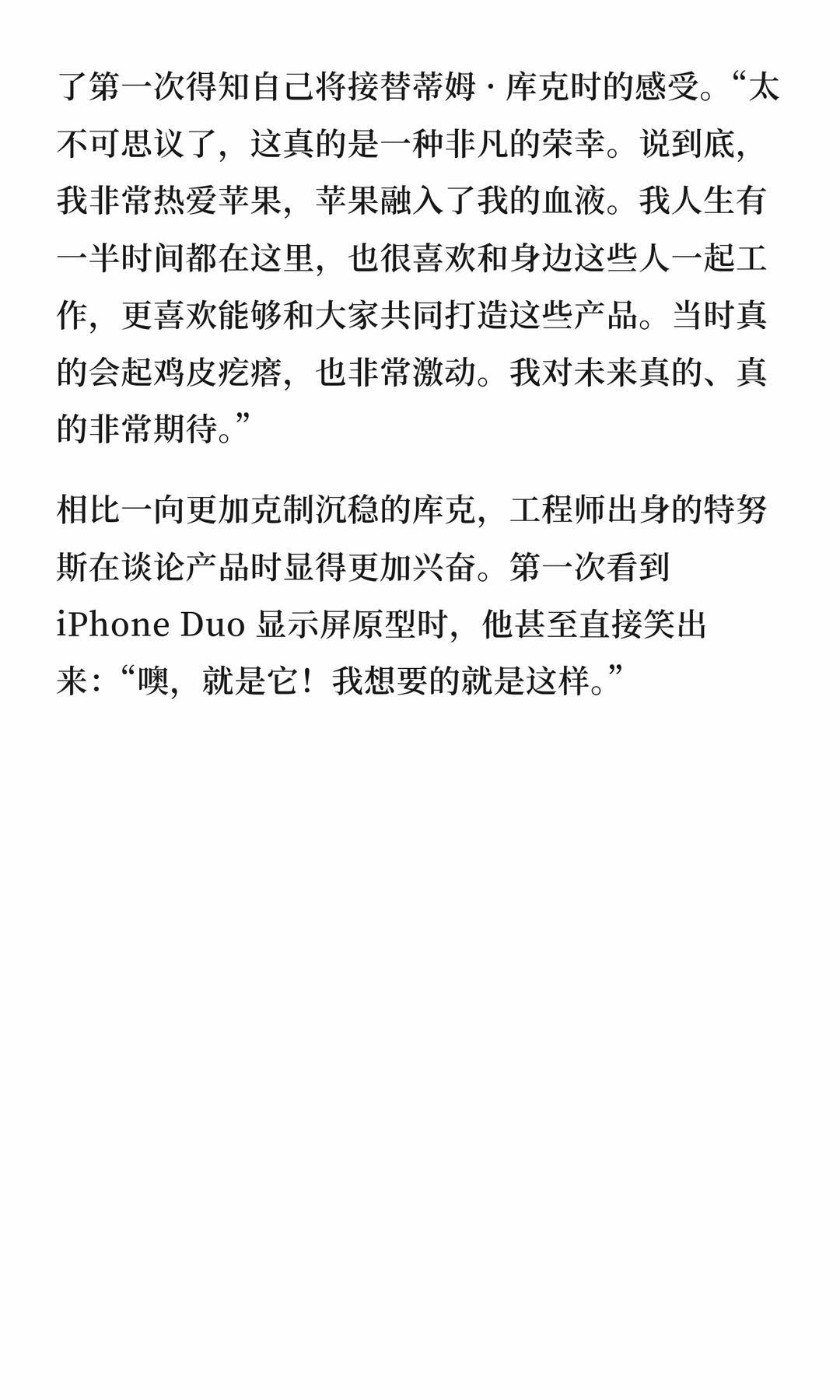 了第一次得知自己将接替蒂姆·库克时的感受。“太不可思议了，这真的是一种非凡的荣幸。说到底，我非常热爱苹果，苹果融入了我的血液。我人生有一半时间都在这里，也很喜欢和身边这些人一起工作，更喜欢能够和大家共同打造这些产品。当时真的会起鸡皮疙瘩，也非常激动。我对未来真的、真的非常期待。”

相比一向更加克制沉稳的库克，工程师出身的特努斯在谈论产品时显得更加兴奋。第一次看到iPhone Duo显示屏原型时，他甚至直接笑出来：“噢，就是它！我想要的就是这样。”